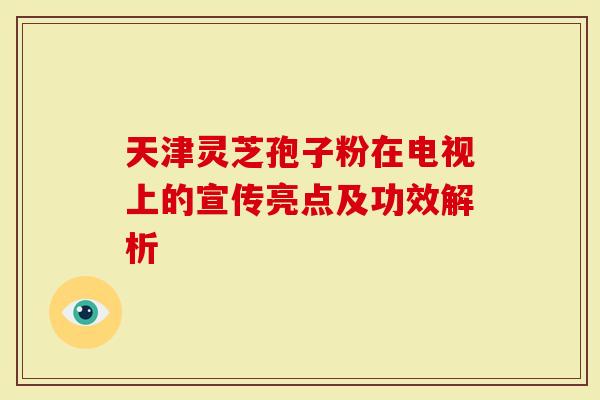 天津灵芝孢子粉在电视上的宣传亮点及功效解析